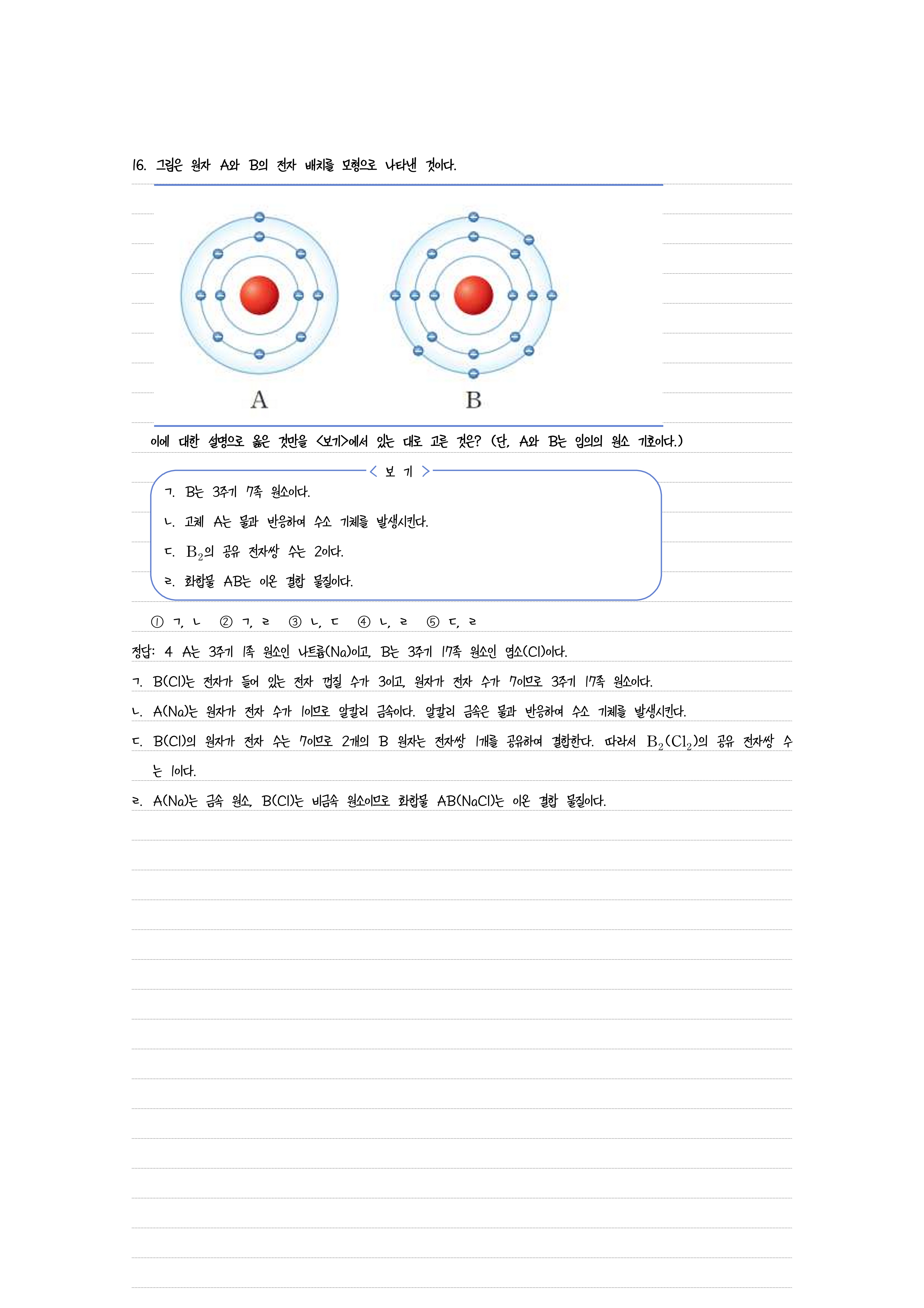 16. 그림은 원자 A와 B의 전자 배치를 모형으로 나타낸 것이다.

A

B

이에 대한 설명으로 옳은 것만을 <보기>에서 있는 대로 고른 것은? (단, A와 B는 임의의 원소 기호이다.)

< 보 기 >

ㄱ. B는 3주기 7족 원소이다.

ㄴ. 고체 A는 물과 반응하여 수소 기체를 발생시킨다.

ㄷ. $B_2$의 공유 전자쌍 수는 2이다.

ㄹ. 화합물 AB는 이온 결합 물질이다.

① ㄱ, ㄴ ② ㄱ, ㄹ ③ ㄴ, ㄷ ④ ㄴ, ㄹ ⑤ ㄷ, ㄹ

정답: 4 A는 3주기 1족 원소인 나트륨(Na)이고, B는 3주기 17족 원소인 염소(Cl)이다.

ㄱ. B(Cl)는 전자가 들어 있는 전자 껍질 수가 3이고, 원자가 전자 수가 7이므로 3주기 17족 원소이다.

ㄴ. A(Na)는 원자가 전자 수가 1이므로 알칼리 금속이다. 알칼리 금속은 물과 반응하여 수소 기체를 발생시킨다.

ㄷ. B(Cl)의 원자가 전자 수는 7이므로 2개의 B 원자는 전자쌍 1개를 공유하여 결합한다. 따라서 $B_2(Cl_2)$의 공유 전자쌍 수는 1이다.

ㄹ. A(Na)는 금속 원소, B(Cl)는 비금속 원소이므로 화합물 AB(NaCl)는 이온 결합 물질이다.